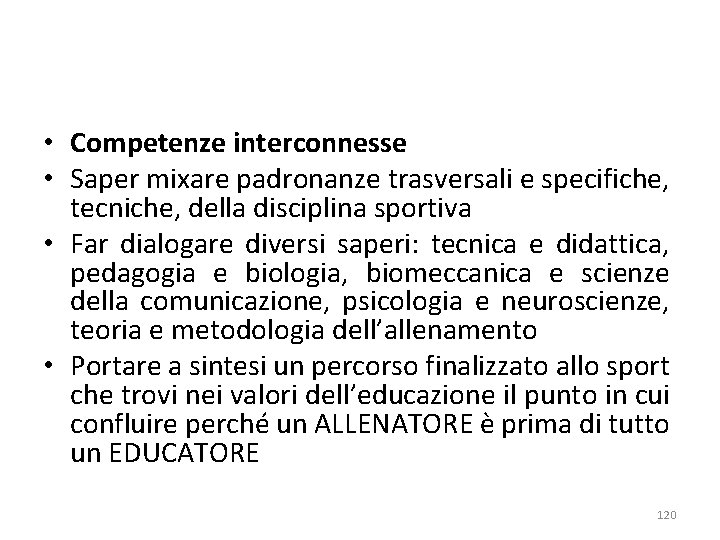 • Competenze interconnesse
• Saper mixare padronanze trasversali e specifiche, tecniche, della disciplina sportiva
• Far dialogare diversi saperi: tecnica e didattica, pedagogia e biologia, biomeccanica e scienze della comunicazione, psicologia e neuroscienze, teoria e metodologia dell'allenamento
• Portare a sintesi un percorso finalizzato allo sport che trovi nei valori dell'educazione il punto in cui confluire perché un ALLENATORE è prima di tutto un EDUCATORE

120